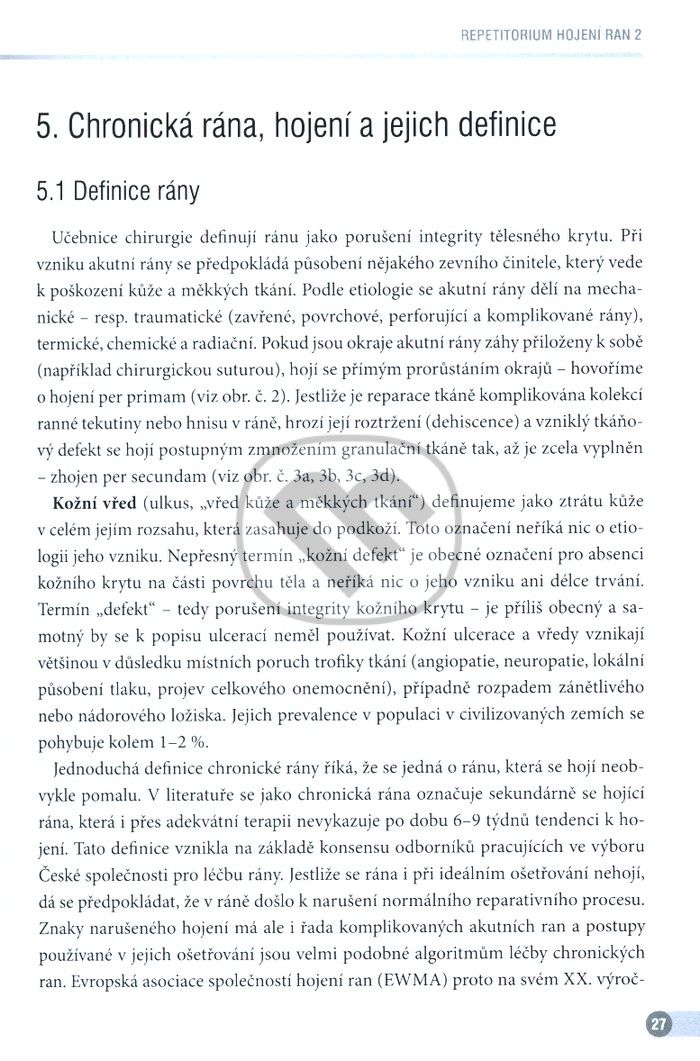 REPETITORIUM HOJENÍ RAN 2

5. Chronická rána, hojení a jejich definice

5.1 Definice rány

Učebnice chirurgie definují ránu jako porušení integrity tělesného krytu. Při vzniku akutní rány se předpokládá působení nějakého zevního činitele, který vede k poškození kůže a měkkých tkání. Podle etiologie se akutní rány dělí na mechanické – resp. traumatické (zavřené, povrchové, perforující a komplikované rány), termické, chemické a radiační. Pokud jsou okraje akutní rány záhy přiloženy k sobě (například chirurgickou suturou), hojí se přímým prorůstáním okrajů – hovoříme o hojení per primam (viz obr. č. 2). Jestliže je reparace tkáně komplikována kolekcí ranné tekutiny nebo hnisu v ráně, hrozí její roztržení (dehiscence) a vzniklý tkáňový defekt se hojí postupným zmnožením granulační tkáně tak, až je zcela vyplněn – zhojen per secundam (viz obr. č. 3a, 3b, 3c, 3d).

**Kožní vřed** (ulkus, „vřed kůže a měkkých tkání") definujeme jako ztrátu kůže v celém jejím rozsahu, která zasahuje do podkoží. Toto označení neříká nic o etiologii jeho vzniku. Nepřesný termín „kožní defekt" je obecné označení pro absenci kožního krytu na části povrchu těla a neříká nic o jeho vzniku ani délce trvání. Termín „defekt" – tedy porušení integrity kožního krytu – je příliš obecný a samotný by se k popisu ulcerací neměl používat. Kožní ulcerace a vředy vznikají většinou v důsledku místních poruch trofiky tkání (angiopatie, neuropatie, lokální působení tlaku, projev celkového onemocnění), případně rozpadem zánětlivého nebo nádorového ložiska. Jejich prevalence v populaci v civilizovaných zemích se pohybuje kolem 1–2 %.

Jednoduchá definice chronické rány říká, že se jedná o ránu, která se hojí neobvykle pomalu. V literatuře se jako chronická rána označuje sekundárně se hojící rána, která i přes adekvátní terapii nevykazuje po dobu 6–9 týdnů tendenci k hojení. Tato definice vznikla na základě konsensu odborníků pracujících ve výboru České společnosti pro léčbu rány. Jestliže se rána i při ideálním ošetřování nehojí, dá se předpokládat, že v ráně došlo k narušení normálního reparativního procesu. Znaky narušeného hojení má ale i řada komplikovaných akutních ran a postupy používané v jejich ošetřování jsou velmi podobné algoritmům léčby chronických ran. Evropská asociace společností hojení ran (EWMA) proto na svém XX. výroč-

27